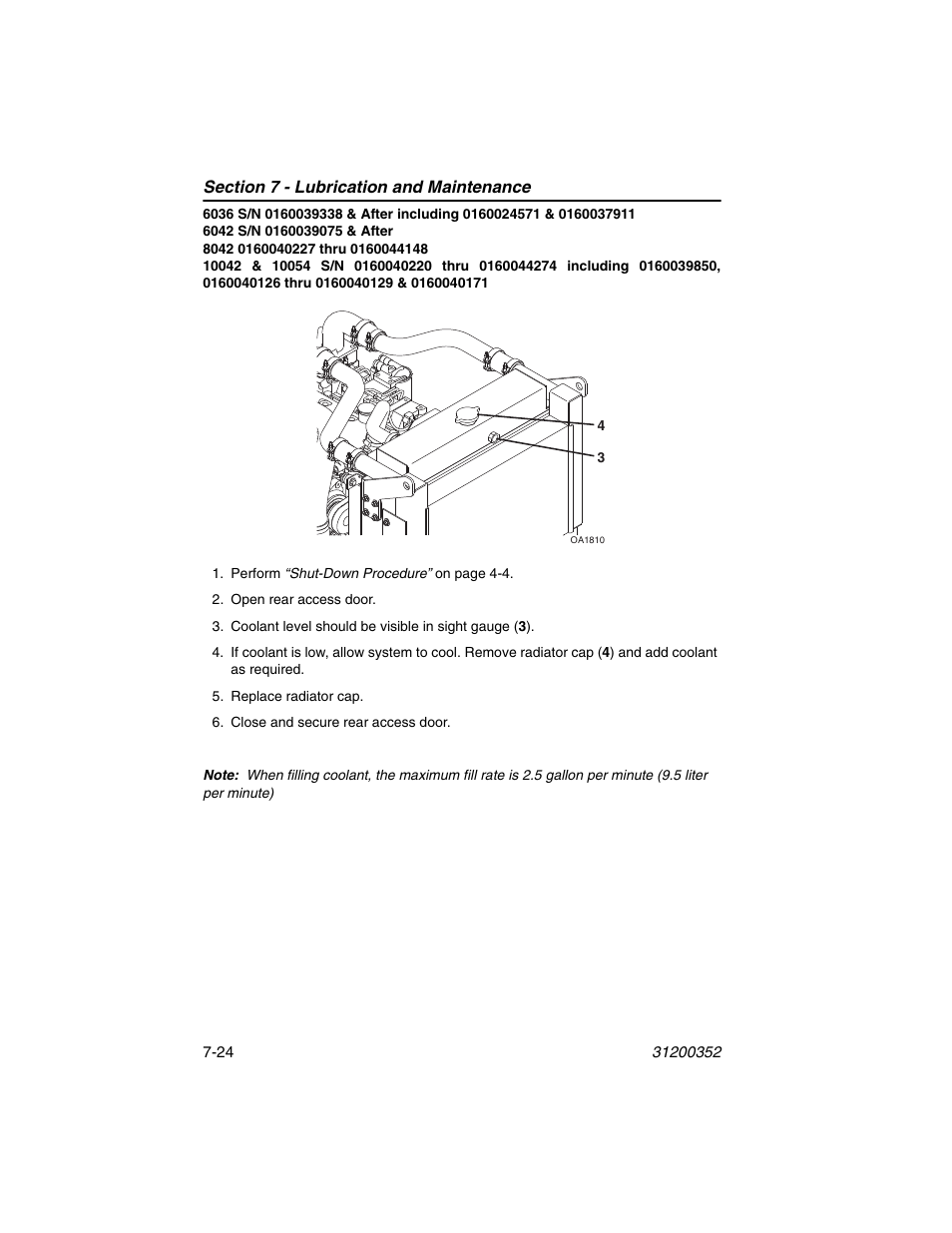 Section 7 - Lubrication and Maintenance

6036 S/N 0160039338 & After including 0160024571 & 0160037911
6042 S/N 0160039075 & After
8042 0160040227 thru 0160044148
10042 & 10054 S/N 0160040220 thru 0160044274 including 0160039850, 0160040126 thru 0160040129 & 0160040171

4
3
OA1810

1. Perform "Shut-Down Procedure" on page 4-4.

2. Open rear access door.

3. Coolant level should be visible in sight gauge (3).

4. If coolant is low, allow system to cool. Remove radiator cap (4) and add coolant as required.

5. Replace radiator cap.

6. Close and secure rear access door.

Note: When filling coolant, the maximum fill rate is 2.5 gallon per minute (9.5 liter per minute)

7-24

31200352